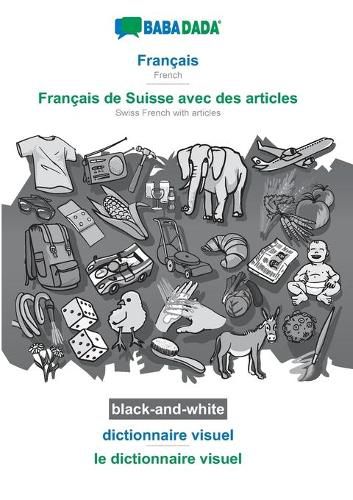 BABADADA

Français
French

Français de Suisse avec des articles
Swiss French with articles

black-and-white

dictionnaire visuel

le dictionnaire visuel